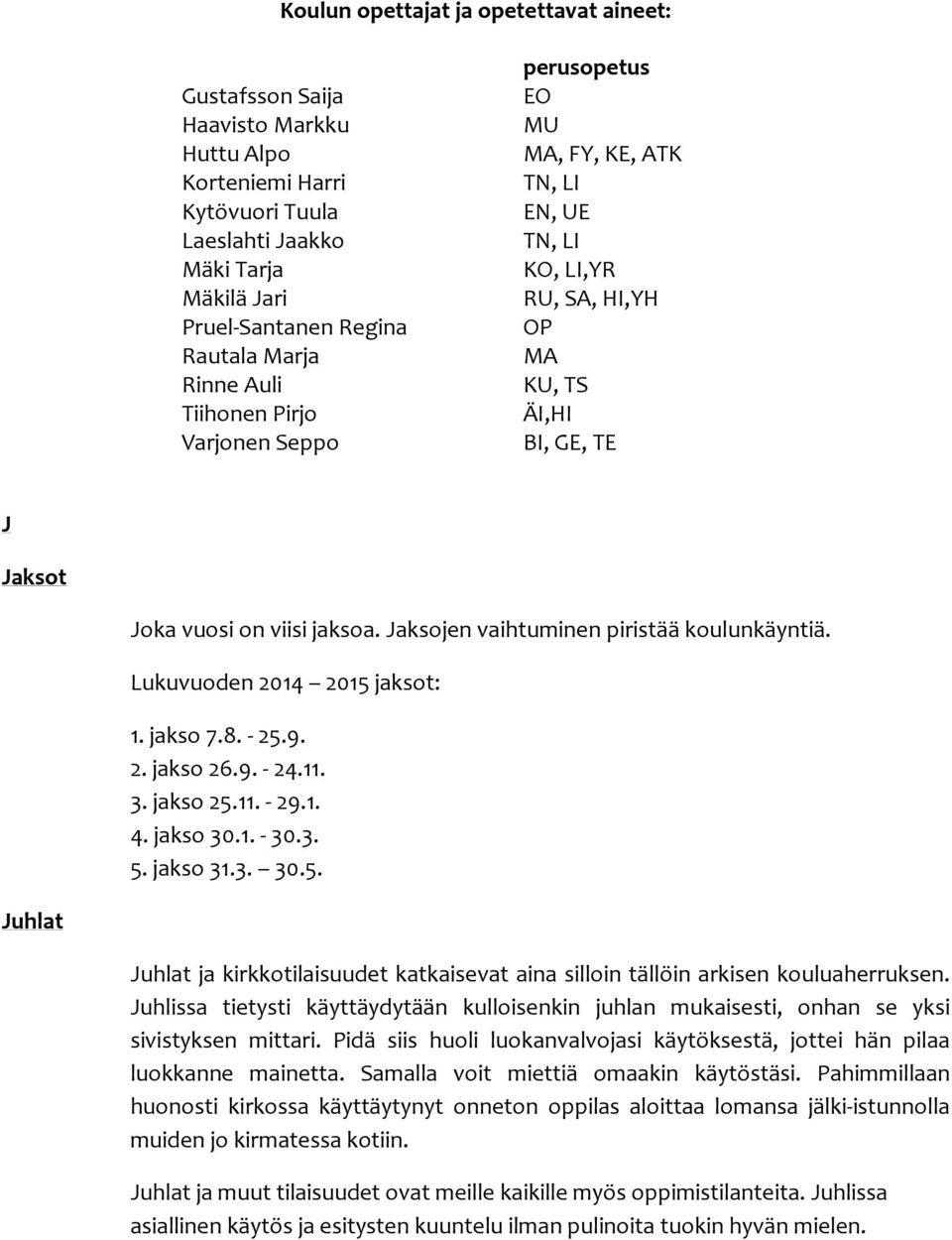 Koulun opettajat ja opetettavat aineet:

| | perusopetus |
|---|---|
| Gustafsson Saija | EO |
| Haavisto Markku | MU |
| Huttu Alpo | MA, FY, KE, ATK |
| Korteniemi Harri | TN, LI |
| Kytövuori Tuula | EN, UE |
| Laeslahti Jaakko | TN, LI |
| Mäki Tarja | KO, LI,YR |
| Mäkilä Jari | RU, SA, HI,YH |
| Pruel-Santanen Regina | OP |
| Rautala Marja | MA |
| Rinne Auli | KU, TS |
| Tiihonen Pirjo | ÄI,HI |
| Varjonen Seppo | BI, GE, TE |

J

Jaksot

Joka vuosi on viisi jaksoa. Jaksojen vaihtuminen piristää koulunkäyntiä.

Lukuvuoden 2014 – 2015 jaksot:

1. jakso 7.8. - 25.9.
2. jakso 26.9. - 24.11.
3. jakso 25.11. - 29.1.
4. jakso 30.1. - 30.3.
5. jakso 31.3. – 30.5.

Juhlat

Juhlat ja kirkkotilaisuudet katkaisevat aina silloin tällöin arkisen kouluaherruksen. Juhlissa tietysti käyttäydytään kulloisenkin juhlan mukaisesti, onhan se yksi sivistyksen mittari. Pidä siis huoli luokanvalvojasi käytöksestä, jottei hän pilaa luokkanne mainetta. Samalla voit miettiä omaakin käytöstäsi. Pahimmillaan huonosti kirkossa käyttäytynyt onneton oppilas aloittaa lomansa jälki-istunnolla muiden jo kirmatessa kotiin.

Juhlat ja muut tilaisuudet ovat meille kaikille myös oppimistilanteita. Juhlissa asiallinen käytös ja esitysten kuuntelu ilman pulinoita tuokin hyvän mielen.